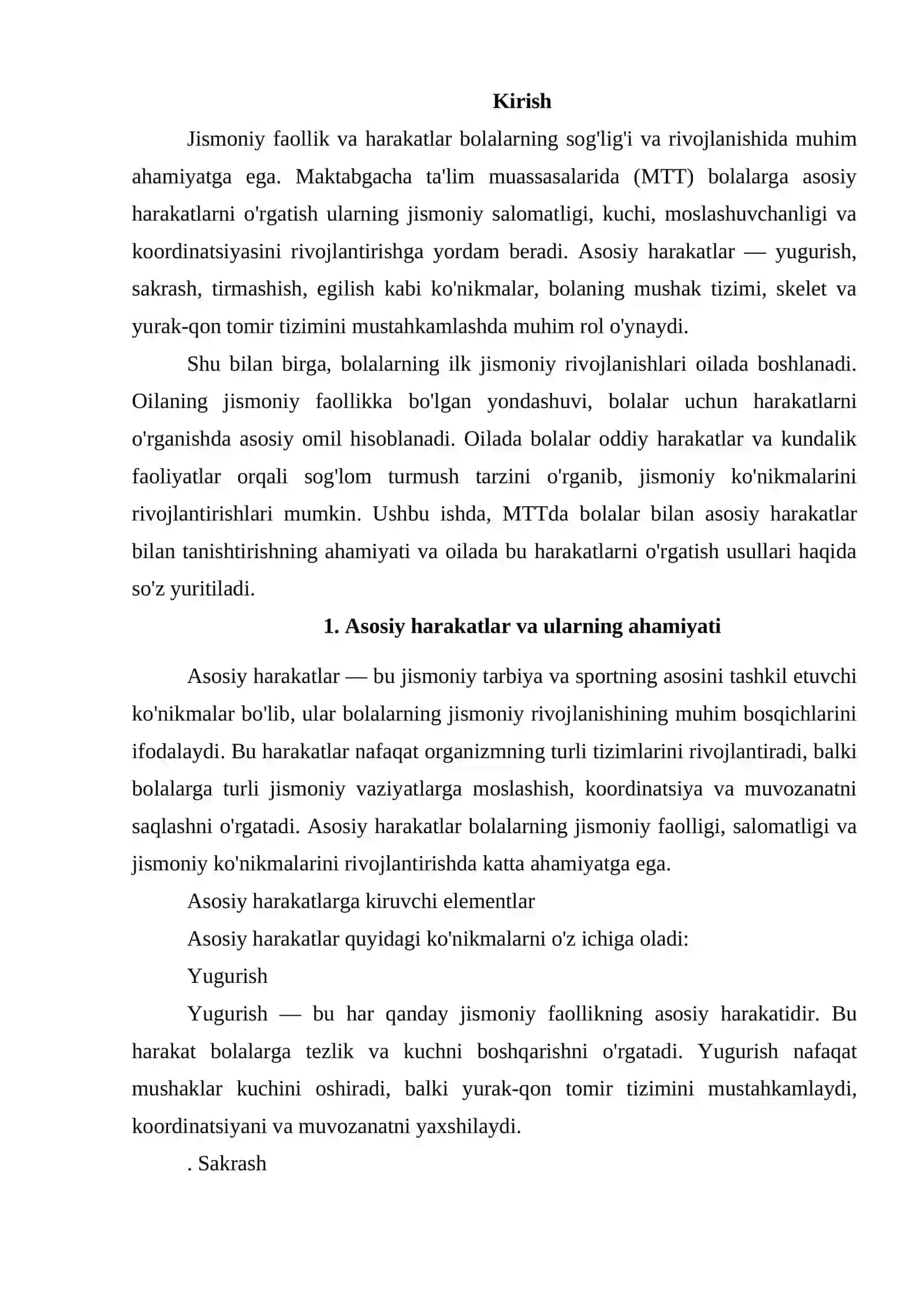 Kirish

Jismoniy faollik va harakatlar bolalarning sog'lig'i va rivojlanishida muhim ahamiyatga ega. Maktabgacha ta'lim muassasalarida (MTT) bolalarga asosiy harakatlarni o'rgatish ularning jismoniy salomatligi, kuchi, moslashuvchanligi va koordinatsiyasini rivojlantirishga yordam beradi. Asosiy harakatlar — yugurish, sakrash, tirmashish, egilish kabi ko'nikmalar, bolaning mushak tizimi, skelet va yurak-qon tomir tizimini mustahkamlashda muhim rol o'ynaydi.

Shu bilan birga, bolalarning ilk jismoniy rivojlanishlari oilada boshlanadi. Oilaning jismoniy faollikka bo'lgan yondashuvi, bolalar uchun harakatlarni o'rganishda asosiy omil hisoblanadi. Oilada bolalar oddiy harakatlar va kundalik faoliyatlar orqali sog'lom turmush tarzini o'rganib, jismoniy ko'nikmalarini rivojlantirishlari mumkin. Ushbu ishda, MTTda bolalar bilan asosiy harakatlar bilan tanishtirishning ahamiyati va oilada bu harakatlarni o'rgatish usullari haqida so'z yuritiladi.

1. Asosiy harakatlar va ularning ahamiyati

Asosiy harakatlar — bu jismoniy tarbiya va sportning asosini tashkil etuvchi ko'nikmalar bo'lib, ular bolalarning jismoniy rivojlanishining muhim bosqichlarini ifodalaydi. Bu harakatlar nafaqat organizmning turli tizimlarini rivojlantiradi, balki bolalarga turli jismoniy vaziyatlarga moslashish, koordinatsiya va muvozanatni saqlashni o'rgatadi. Asosiy harakatlar bolalarning jismoniy faolligi, salomatligi va jismoniy ko'nikmalarini rivojlantirishda katta ahamiyatga ega.

Asosiy harakatlarga kiruvchi elementlar

Asosiy harakatlar quyidagi ko'nikmalarni o'z ichiga oladi:

Yugurish

Yugurish — bu har qanday jismoniy faollikning asosiy harakatidir. Bu harakat bolalarga tezlik va kuchni boshqarishni o'rgatadi. Yugurish nafaqat mushaklar kuchini oshiradi, balki yurak-qon tomir tizimini mustahkamlaydi, koordinatsiyani va muvozanatni yaxshilaydi.

. Sakrash